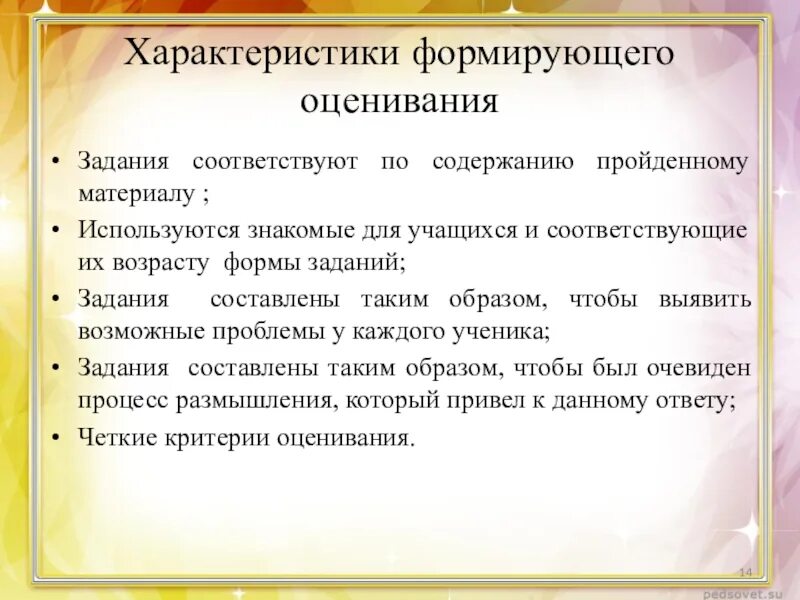 Характеристики формирующего оценивания

• Задания соответствуют по содержанию пройденному материалу ;
• Используются знакомые для учащихся и соответствующие их возрасту формы заданий;
• Задания составлены таким образом, чтобы выявить возможные проблемы у каждого ученика;
• Задания составлены таким образом, чтобы был очевиден процесс размышления, который привел к данному ответу;
• Четкие критерии оценивания.

14

pedsovet.su